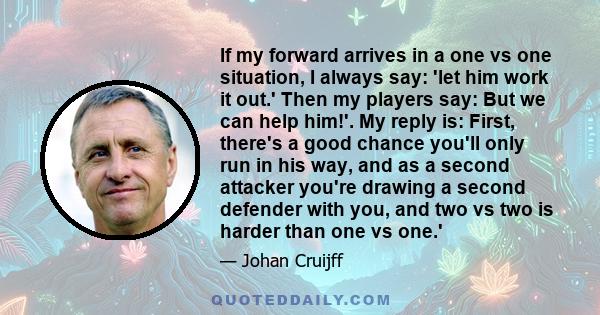 If my forward arrives in a one vs one situation, I always say: 'let him work it out.' Then my players say: But we can help him!'. My reply is: First, there's a good chance you'll only run in his way, and as a second attacker you're drawing a second defender with you, and two vs two is harder than one vs one.'

— Johan Cruijff

QUOTEDDAILY.COM